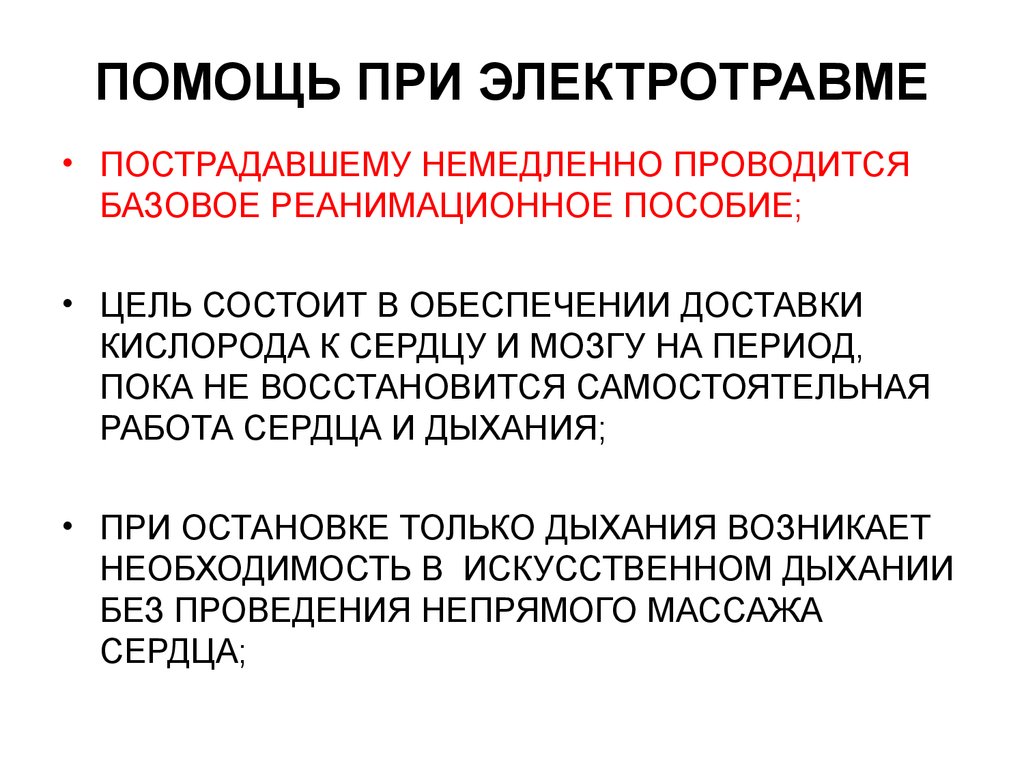 ПОМОЩЬ ПРИ ЭЛЕКТРОТРАВМЕ

• ПОСТРАДАВШЕМУ НЕМЕДЛЕННО ПРОВОДИТСЯ БАЗОВОЕ РЕАНИМАЦИОННОЕ ПОСОБИЕ;

• ЦЕЛЬ СОСТОИТ В ОБЕСПЕЧЕНИИ ДОСТАВКИ КИСЛОРОДА К СЕРДЦУ И МОЗГУ НА ПЕРИОД, ПОКА НЕ ВОССТАНОВИТСЯ САМОСТОЯТЕЛЬНАЯ РАБОТА СЕРДЦА И ДЫХАНИЯ;

• ПРИ ОСТАНОВКЕ ТОЛЬКО ДЫХАНИЯ ВОЗНИКАЕТ НЕОБХОДИМОСТЬ В ИСКУССТВЕННОМ ДЫХАНИИ БЕЗ ПРОВЕДЕНИЯ НЕПРЯМОГО МАССАЖА СЕРДЦА;